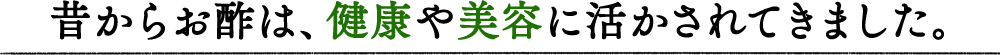 昔からお酢は、健康や美容に活かされてきました。